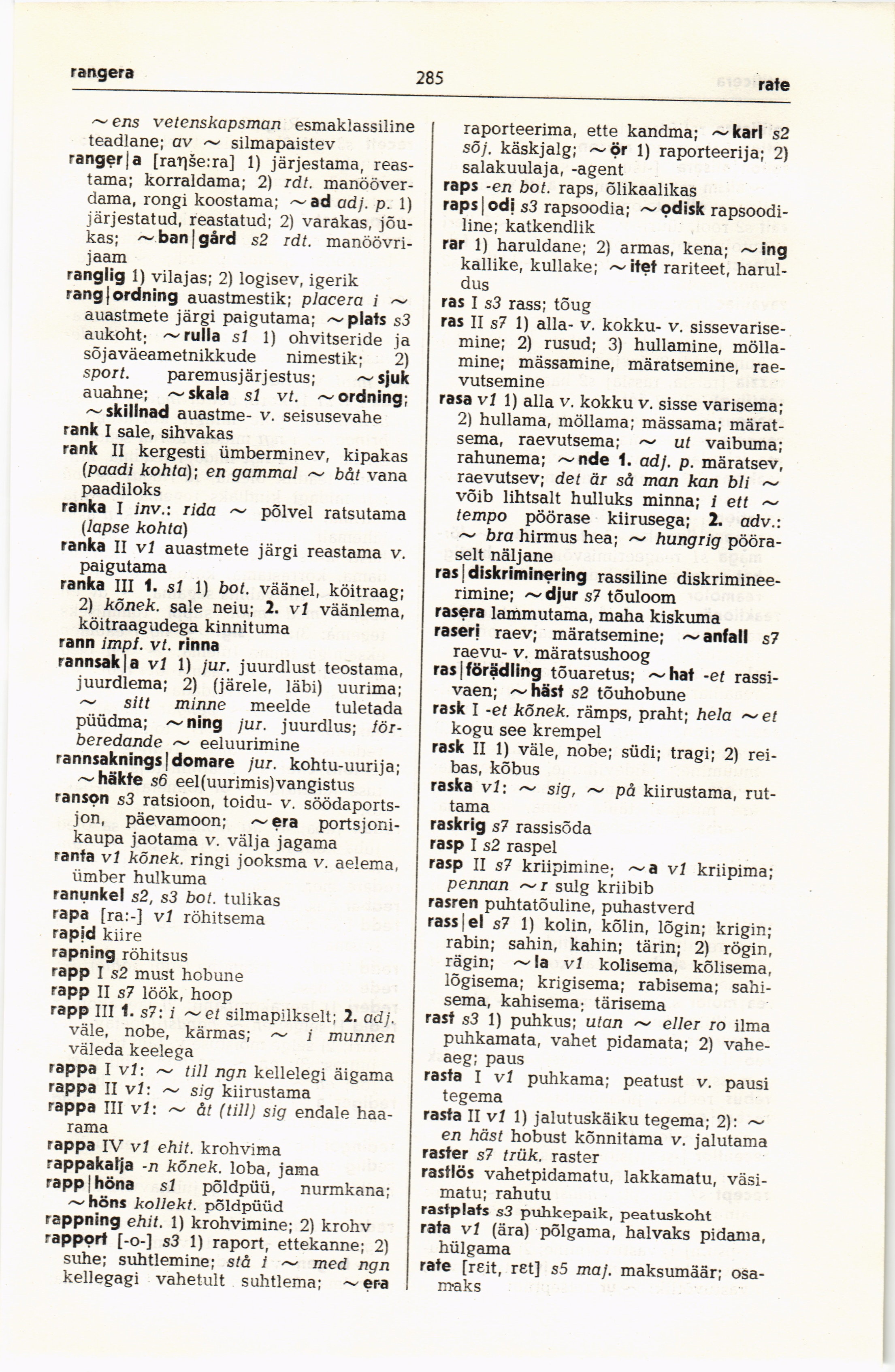 rangera 285 rate

~ens vetenskapsman esmaklassiline teadlane; av ~ silmapaistev
rangẹr|a [raŋše:ra] 1) järjestama, reastama; korraldama; 2) rdt. manööverdama, rongi koostama; ~ad adj. p. 1) järjestatud, reastatud; 2) varakas, jõukas; ~ban|gård s2 rdt. manöövrijaam
ranglig 1) vilajas; 2) logisev, igerik
rang|ordning auastmestik; placera i ~ auastmete järgi paigutama; ~plats s3 aukoht; ~rulla s1 1) ohvitseride ja sõjaväeametnikkude nimestik; 2) sport. paremusjärjestus; ~sjuk auahne; ~skala s1 vt. ~ordning; ~skillnad auastme- v. seisusevahe
rank I sale, sihvakas
rank II kergesti ümberminev, kipakas (paadi kohta); en gammal ~ båt vana paadiloks
ranka I inv.: rida ~ põlvel ratsutama (lapse kohta)
ranka II v1 auastmete järgi reastama v. paigutama
ranka III 1. s1 1) bot. väänel, köitraag; 2) kõnek. sale neiu; 2. v1 väänlema, köitraagudega kinnituma
rann impf. vt. rinna
rannsak|a v1 1) jur. juurdlust teostama, juurdlema; 2) (järele, läbi) uurima; ~ sitt minne meelde tuletada püüdma; ~ning jur. juurdlus; förberedande ~ eeluurimine
rannsaknings|domare jur. kohtu-uurija; ~häkte s6 eel(uurimis)vangistus
ransọn s3 ratsioon, toidu- v. söödaportsjon, päevamoon; ~ẹra portsjonikaupa jaotama v. välja jagama
ranta v1 kõnek. ringi jooksma v. aelema, ümber hulkuma
ranụnkel s2, s3 bot. tulikas
rapa [ra:-] v1 röhitsema
rapịd kiire
rapning röhitsus
rapp I s2 must hobune
rapp II s7 löök, hoop
rapp III 1. s7: i ~et silmapilkselt; 2. adj. väle, nobe, kärmas; ~ i munnen väleda keelega
rappa I v1: ~ till ngn kellelegi äigama
rappa II v1: ~ sig kiirustama
rappa III v1: ~ åt (till) sig endale haarama
rappa IV v1 ehit. krohvima
rappakalja -n kõnek. loba, jama
rapp|höna s1 põldpüü, nurmkana; ~höns kollekt. põldpüüd
rappning ehit. 1) krohvimine; 2) krohv
rappọrt [-o-] s3 1) raport, ettekanne; 2) suhe; suhtlemine; stå i ~ med ngn kellegagi vahetult suhtlema; ~ẹra raporteerima, ette kandma; ~karl s2 sõj. käskjalg; ~ör 1) raporteerija; 2) salakuulaja, -agent
raps -en bot. raps, õlikaalikas
raps|odị s3 rapsoodia; ~ọdisk rapsoodiline; katkendlik
rar 1) haruldane; 2) armas, kena; ~ing kallike, kullake; ~itẹt rariteet, haruldus
ras I s3 rass; tõug
ras II s7 1) alla- v. kokku- v. sissevarisemine; 2) rusud; 3) hullamine, möllamine; mässamine, märatsemine, raevutsemine
rasa v1 1) alla v. kokku v. sisse varisema; 2) hullama, möllama; mässama; märatsema, raevutsema; ~ ut vaibuma; rahunema; ~nde 1. adj. p. märatsev, raevutsev; det är så man kan bli ~ võib lihtsalt hulluks minna; i ett ~ tempo pöörase kiirusega; 2. adv.: ~ bra hirmus hea; ~ hungrig pööraselt näljane
ras|diskriminẹring rassiline diskrimineerimine; ~djur s7 tõuloom
rasẹra lammutama, maha kiskuma
raserị raev; märatsemine; ~anfall s7 raevu- v. märatsushoog
ras|förädling tõuaretus; ~hat -et rassivaen; ~häst s2 tõuhobune
rask I -et kõnek. rämps, praht; hela ~et kogu see krempel
rask II 1) väle, nobe; südi; tragi; 2) reibas, kõbus
raska v1: ~ sig, ~ på kiirustama, ruttama
raskrig s7 rassisõda
rasp I s2 raspel
rasp II s7 kriipimine; ~a v1 kriipima; pennan ~r sulg kriibib
rasren puhtatõuline, puhastverd
rass|el s7 1) kolin, kõlin, lõgin; krigin; rabin; sahin, kahin; tärin; 2) rögin, rägin; ~la v1 kolisema, kõlisema, lõgisema; krigisema; rabisema; sahisema, kahisema; tärisema
rast s3 1) puhkus; utan ~ eller ro ilma puhkamata, vahet pidamata; 2) vaheaeg; paus
rasta I v1 puhkama; peatust v. pausi tegema
rasta II v1 1) jalutuskäiku tegema; 2): ~ en häst hobust kõnnitama v. jalutama
raster s7 trük. raster
rastlös vahetpidamatu, lakkamatu, väsimatu; rahutu
rastplats s3 puhkepaik, peatuskoht
rata v1 (ära) põlgama, halvaks pidama, hülgama
rate [reit, rɛt] s5 maj. maksumäär; osamaks